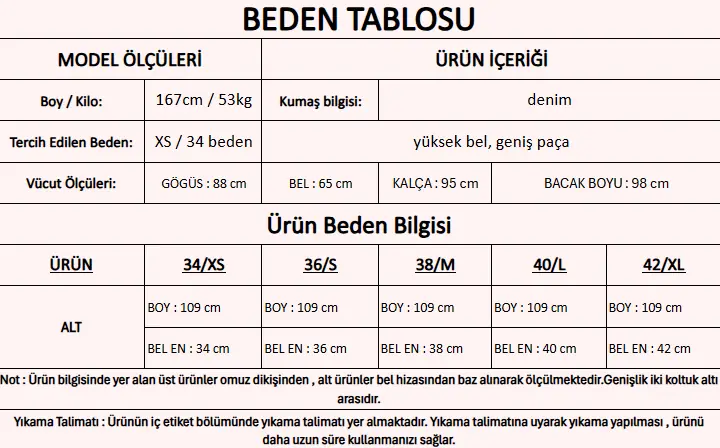 BEDEN TABLOSU

| MODEL ÖLÇÜLERİ | | ÜRÜN İÇERİĞİ | | |
|---|---|---|---|---|
| Boy / Kilo: | 167cm / 53kg | Kumaş bilgisi: | denim | |
| Tercih Edilen Beden: | XS / 34 beden | yüksek bel, geniş paça | | |
| Vücut Ölçüleri: | GÖGÜS : 88 cm | BEL : 65 cm | KALÇA : 95 cm | BACAK BOYU : 98 cm |

Ürün Beden Bilgisi

| ÜRÜN | 34/XS | 36/S | 38/M | 40/L | 42/XL |
|---|---|---|---|---|---|
| ALT | BOY : 109 cm | BOY : 109 cm | BOY : 109 cm | BOY : 109 cm | BOY : 109 cm |
| | BEL EN : 34 cm | BEL EN : 36 cm | BEL EN : 38 cm | BEL EN : 40 cm | BEL EN : 42 cm |

Not : Ürün bilgisinde yer alan üst ürünler omuz dikişinden , alt ürünler bel hizasından baz alınarak ölçülmektedir.Genişlik iki koltuk altı arasıdır.

Yıkama Talimatı : Ürünün iç etiket bölümünde yıkama talimatı yer almaktadır. Yıkama talimatına uyarak yıkama yapılması , ürünü daha uzun süre kullanmanızı sağlar.